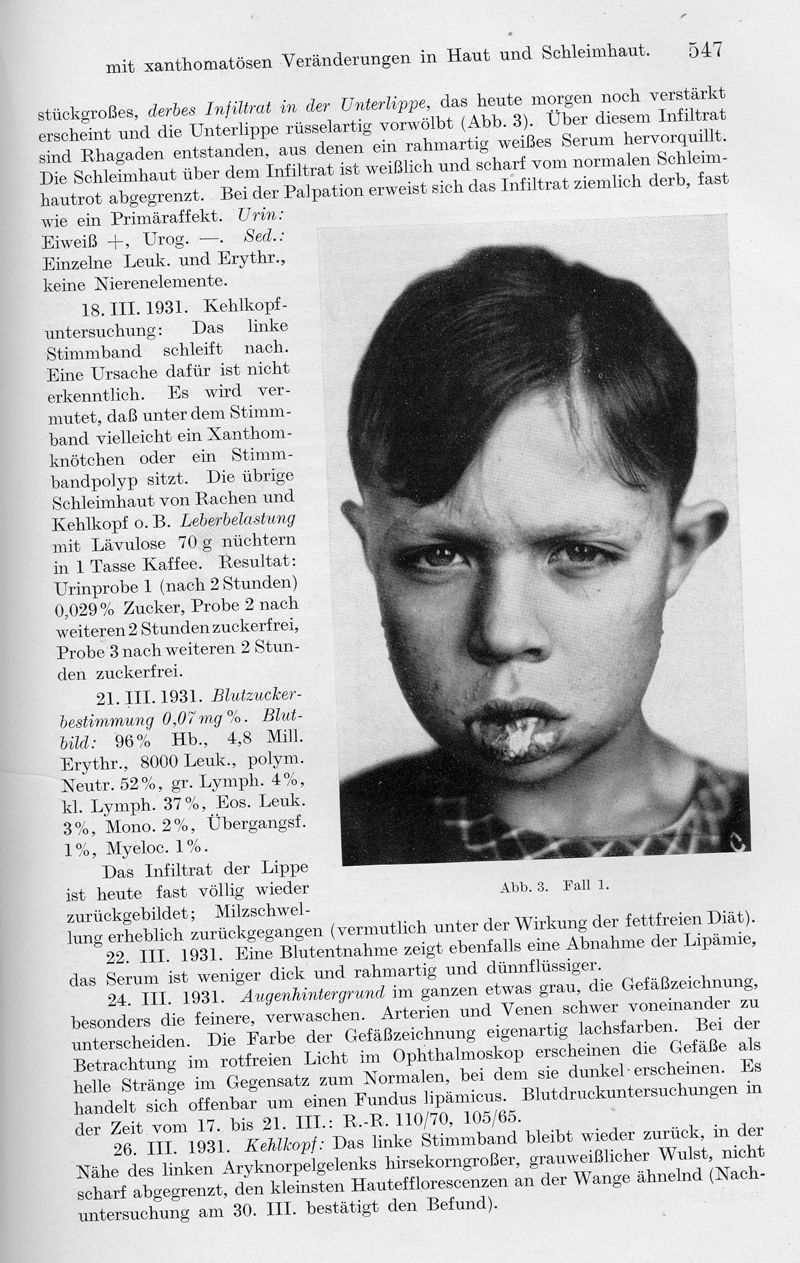 mit xanthomatösen Veränderungen in Haut und Schleimhaut. 547

stückgroßes, derbes Infiltrat in der Unterlippe, das heute morgen noch verstärkt erscheint und die Unterlippe rüsselartig vorwölbt (Abb. 3). Über diesem Infiltrat sind Rhagaden entstanden, aus denen ein rahmartig weißes Serum hervorquillt. Die Schleimhaut über dem Infiltrat ist weißlich und scharf vom normalen Schleimhautrot abgegrenzt. Bei der Palpation erweist sich das Infiltrat ziemlich derb, fast wie ein Primäraffekt. Urin: Eiweiß +, Urog. —. Sed.: Einzelne Leuk. und Erythr., keine Nierenelemente.

18. III. 1931. Kehlkopfuntersuchung: Das linke Stimmband schleift nach. Eine Ursache dafür ist nicht erkenntlich. Es wird vermutet, daß unter dem Stimmband vielleicht ein Xanthomknötchen oder ein Stimmbandpolyp sitzt. Die übrige Schleimhaut von Rachen und Kehlkopf o. B. Leberbelastung mit Lävulose 70 g nüchtern in 1 Tasse Kaffee. Resultat: Urinprobe 1 (nach 2 Stunden) 0,029% Zucker, Probe 2 nach weiteren 2 Stunden zuckerfrei, Probe 3 nach weiteren 2 Stunden zuckerfrei.

21. III. 1931. Blutzuckerbestimmung 0,07 mg%. Blutbild: 96% Hb., 4,8 Mill. Erythr., 8000 Leuk., polym. Neutr. 52%, gr. Lymph. 4%, kl. Lymph. 37%, Eos. Leuk. 3%, Mono. 2%, Übergangsf. 1%, Myeloc. 1%.

Das Infiltrat der Lippe ist heute fast völlig wieder zurückgebildet; Milzschwellung erheblich zurückgegangen (vermutlich unter der Wirkung der fettfreien Diät).

Abb. 3. Fall 1.

22. III. 1931. Eine Blutentnahme zeigt ebenfalls eine Abnahme der Lipämie, das Serum ist weniger dick und rahmartig und dünnflüssiger.

24. III. 1931. Augenhintergrund im ganzen etwas grau, die Gefäßzeichnung, besonders die feinere, verwaschen. Arterien und Venen schwer voneinander zu unterscheiden. Die Farbe der Gefäßzeichnung eigenartig lachsfarben. Bei der Betrachtung im rotfreien Licht im Ophthalmoskop erscheinen die Gefäße als helle Stränge im Gegensatz zum Normalen, bei dem sie dunkel erscheinen. Es handelt sich offenbar um einen Fundus lipämicus. Blutdruckuntersuchungen in der Zeit vom 17. bis 21. III.: R.-R. 110/70, 105/65.

26. III. 1931. Kehlkopf: Das linke Stimmband bleibt wieder zurück, in der Nähe des linken Aryknorpelgelenks hirsekorngroßer, grauweißlicher Wulst, nicht scharf abgegrenzt, den kleinsten Hautefflorescenzen an der Wange ähnelnd (Nachuntersuchung am 30. III. bestätigt den Befund).